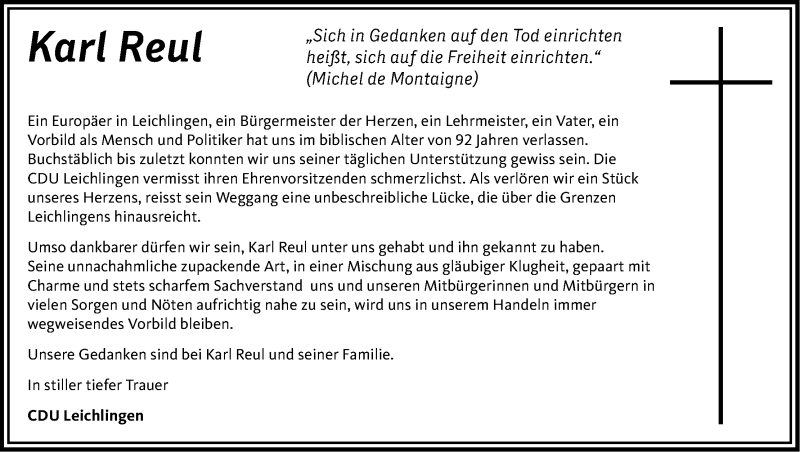 Karl Reul

„Sich in Gedanken auf den Tod einrichten heißt, sich auf die Freiheit einrichten.“ (Michel de Montaigne)

Ein Europäer in Leichlingen, ein Bürgermeister der Herzen, ein Lehrmeister, ein Vater, ein Vorbild als Mensch und Politiker hat uns im biblischen Alter von 92 Jahren verlassen. Buchstäblich bis zuletzt konnten wir uns seiner täglichen Unterstützung gewiss sein. Die CDU Leichlingen vermisst ihren Ehrenvorsitzenden schmerzlichst. Als verlören wir ein Stück unseres Herzens, reisst sein Weggang eine unbeschreibliche Lücke, die über die Grenzen Leichlingens hinausreicht.

Umso dankbarer dürfen wir sein, Karl Reul unter uns gehabt und ihn gekannt zu haben. Seine unnachahmliche zupackende Art, in einer Mischung aus gläubiger Klugheit, gepaart mit Charme und stets scharfem Sachverstand uns und unseren Mitbürgerinnen und Mitbürgern in vielen Sorgen und Nöten aufrichtig nahe zu sein, wird uns in unserem Handeln immer wegweisendes Vorbild bleiben.

Unsere Gedanken sind bei Karl Reul und seiner Familie.

In stiller tiefer Trauer

CDU Leichlingen